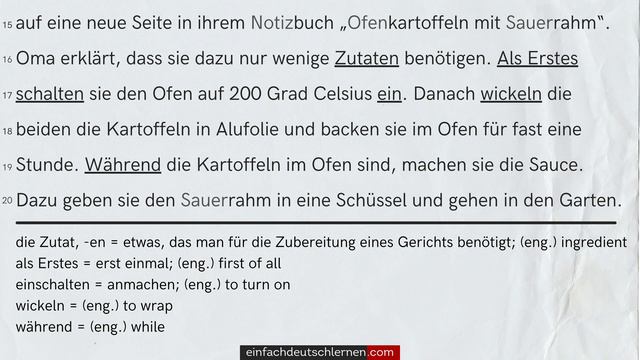 15 auf eine neue Seite in ihrem Notizbuch „Ofenkartoffeln mit Sauerrahm".

16 Oma erklärt, dass sie dazu nur wenige Zutaten benötigen. Als Erstes

17 schalten sie den Ofen auf 200 Grad Celsius ein. Danach wickeln die

18 beiden die Kartoffeln in Alufolie und backen sie im Ofen für fast eine

19 Stunde. Während die Kartoffeln im Ofen sind, machen sie die Sauce.

20 Dazu geben sie den Sauerrahm in eine Schüssel und gehen in den Garten.

die Zutat, -en = etwas, das man für die Zubereitung eines Gerichts benötigt; (eng.) ingredient
als Erstes = erst einmal; (eng.) first of all
einschalten = anmachen; (eng.) to turn on
wickeln = (eng.) to wrap
während = (eng.) while

einfachdeutschlernen.com